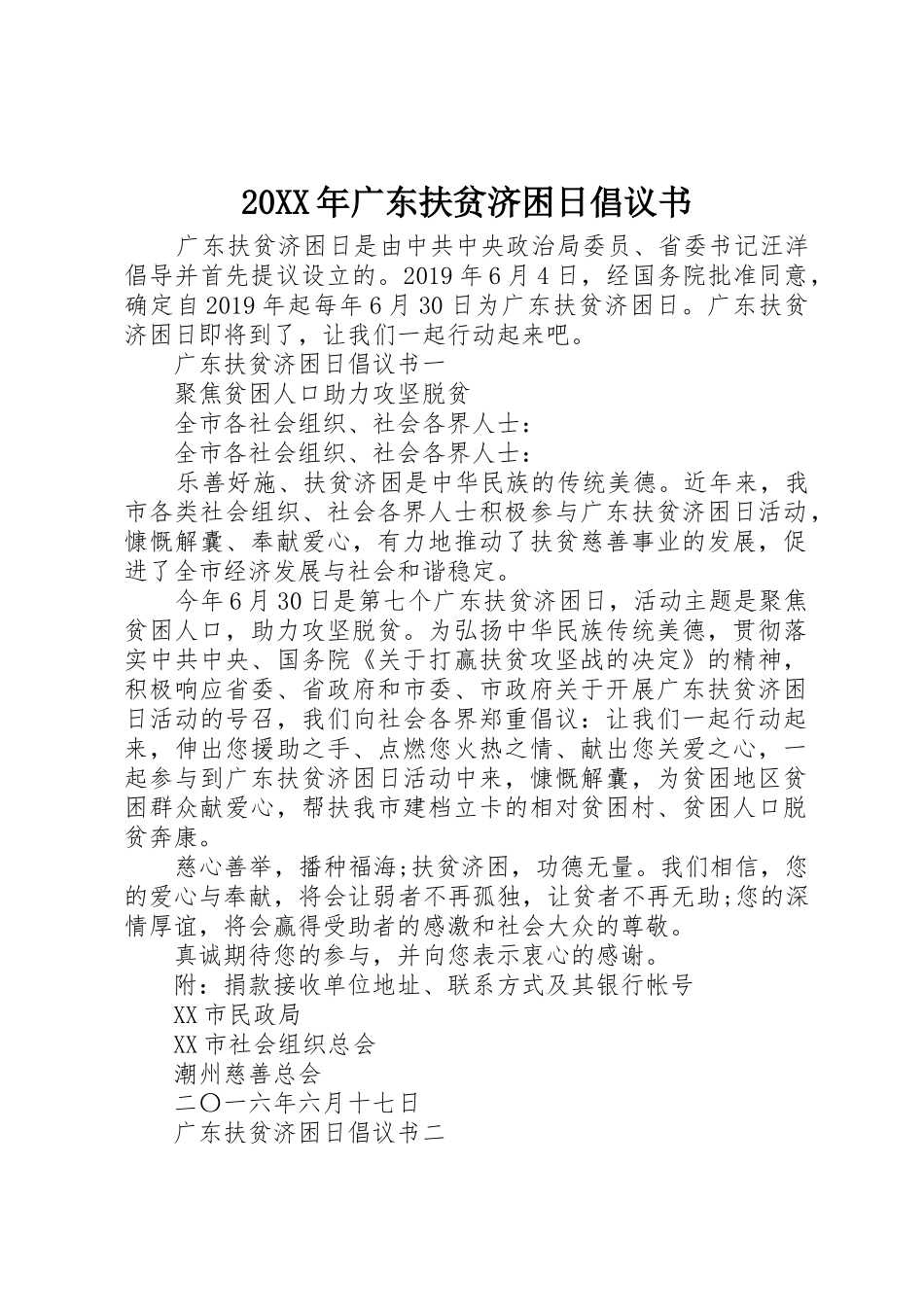 20XX年广东扶贫济困日倡议书

广东扶贫济困日是由中共中央政治局委员、省委书记汪洋倡导并首先提议设立的。2019年6月4日，经国务院批准同意，确定自2019年起每年6月30日为广东扶贫济困日。广东扶贫济困日即将到了，让我们一起行动起来吧。

广东扶贫济困日倡议书一

聚焦贫困人口助力攻坚脱贫

全市各社会组织、社会各界人士：

全市各社会组织、社会各界人士：

乐善好施、扶贫济困是中华民族的传统美德。近年来，我市各类社会组织、社会各界人士积极参与广东扶贫济困日活动，慷慨解囊、奉献爱心，有力地推动了扶贫慈善事业的发展，促进了全市经济发展与社会和谐稳定。

今年6月30日是第七个广东扶贫济困日，活动主题是聚焦贫困人口，助力攻坚脱贫。为弘扬中华民族传统美德，贯彻落实中共中央、国务院《关于打赢扶贫攻坚战的决定》的精神，积极响应省委、省政府和市委、市政府关于开展广东扶贫济困日活动的号召，我们向社会各界郑重倡议：让我们一起行动起来，伸出您援助之手、点燃您火热之情、献出您关爱之心，一起参与到广东扶贫济困日活动中来，慷慨解囊，为贫困地区贫困群众献爱心，帮扶我市建档立卡的相对贫困村、贫困人口脱贫奔康。

慈心善举，播种福海;扶贫济困，功德无量。我们相信，您的爱心与奉献，将会让弱者不再孤独，让贫者不再无助;您的深情厚谊，将会赢得受助者的感激和社会大众的尊敬。

真诚期待您的参与，并向您表示衷心的感谢。

附：捐款接收单位地址、联系方式及其银行帐号

XX市民政局

XX市社会组织总会

潮州慈善总会

二〇一六年六月十七日

广东扶贫济困日倡议书二